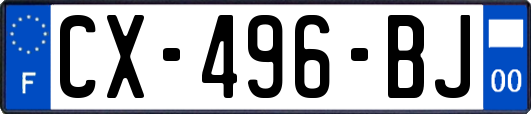 F
CX-496-BJ
00